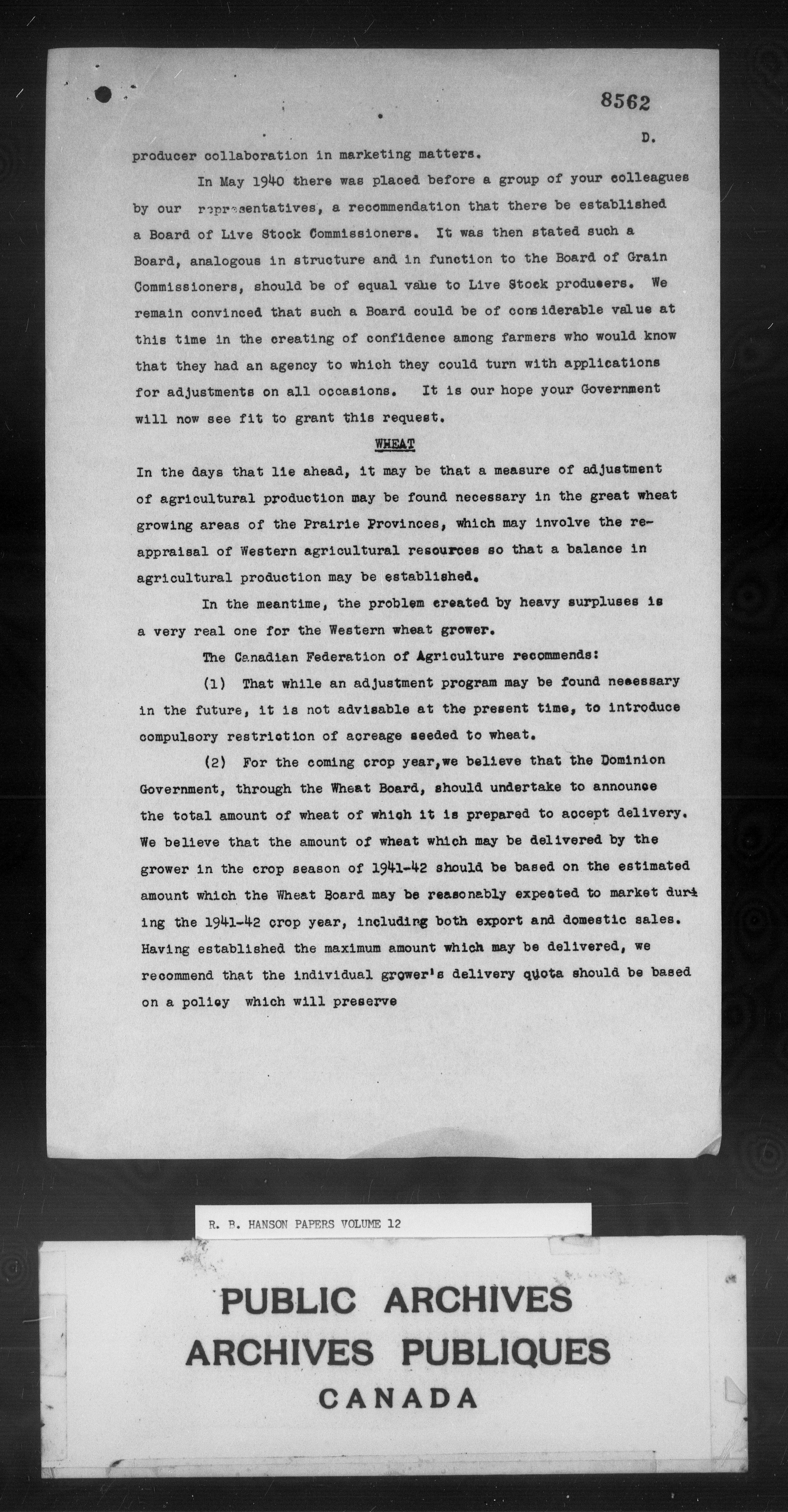 8562

D.

producer collaboration in marketing matters.

In May 1940 there was placed before a group of your colleagues by our representatives, a recommendation that there be established a Board of Live Stock Commissioners. It was then stated such a Board, analogous in structure and in function to the Board of Grain Commissioners, should be of equal value to Live Stock producers. We remain convinced that such a Board could be of considerable value at this time in the creating of confidence among farmers who would know that they had an agency to which they could turn with applications for adjustments on all occasions. It is our hope your Government will now see fit to grant this request.

WHEAT

In the days that lie ahead, it may be that a measure of adjustment of agricultural production may be found necessary in the great wheat growing areas of the Prairie Provinces, which may involve the reappraisal of Western agricultural resources so that a balance in agricultural production may be established.

In the meantime, the problem created by heavy surpluses is a very real one for the Western wheat grower.

The Canadian Federation of Agriculture recommends:

(1) That while an adjustment program may be found necessary in the future, it is not advisable at the present time, to introduce compulsory restriction of acreage seeded to wheat.

(2) For the coming crop year, we believe that the Dominion Government, through the Wheat Board, should undertake to announce the total amount of wheat of which it is prepared to accept delivery. We believe that the amount of wheat which may be delivered by the grower in the crop season of 1941-42 should be based on the estimated amount which the Wheat Board may be reasonably expected to market during the 1941-42 crop year, including both export and domestic sales. Having established the maximum amount which may be delivered, we recommend that the individual grower's delivery quota should be based on a policy which will preserve

R. B. HANSON PAPERS VOLUME 12

PUBLIC ARCHIVES
ARCHIVES PUBLIQUES
CANADA